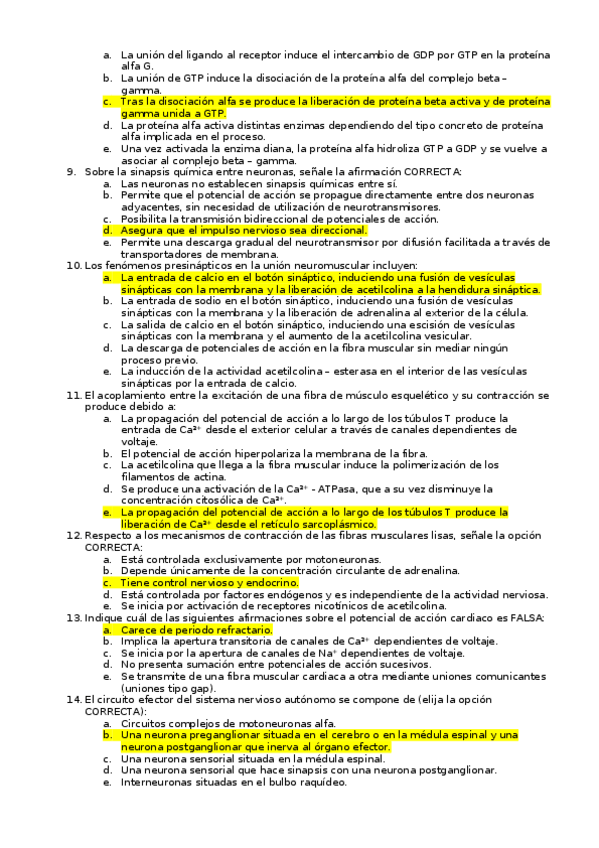 a. La unión del ligando al receptor induce el intercambio de GDP por GTP en la proteína alfa G.
b. La unión de GTP induce la disociación de la proteína alfa del complejo beta – gamma.
c. Tras la disociación alfa se produce la liberación de proteína beta activa y de proteína gamma unida a GTP.
d. La proteína alfa activa distintas enzimas dependiendo del tipo concreto de proteína alfa implicada en el proceso.
e. Una vez activada la enzima diana, la proteína alfa hidroliza GTP a GDP y se vuelve a asociar al complejo beta – gamma.

9. Sobre la sinapsis química entre neuronas, señale la afirmación CORRECTA:
a. Las neuronas no establecen sinapsis químicas entre sí.
b. Permite que el potencial de acción se propague directamente entre dos neuronas adyacentes, sin necesidad de utilización de neurotransmisores.
c. Posibilita la transmisión bidireccional de potenciales de acción.
d. Asegura que el impulso nervioso sea direccional.
e. Permite una descarga gradual del neurotransmisor por difusión facilitada a través de transportadores de membrana.

10. Los fenómenos presinápticos en la unión neuromuscular incluyen:
a. La entrada de calcio en el botón sináptico, induciendo una fusión de vesículas sinápticas con la membrana y la liberación de acetilcolina a la hendidura sináptica.
b. La entrada de sodio en el botón sináptico, induciendo una fusión de vesículas sinápticas con la membrana y la liberación de adrenalina al exterior de la célula.
c. La salida de calcio en el botón sináptico, induciendo una escisión de vesículas sinápticas con la membrana y el aumento de la acetilcolina vesicular.
d. La descarga de potenciales de acción en la fibra muscular sin mediar ningún proceso previo.
e. La inducción de la actividad acetilcolina – esterasa en el interior de las vesículas sinápticas por la entrada de calcio.

11. El acoplamiento entre la excitación de una fibra de músculo esquelético y su contracción se produce debido a:
a. La propagación del potencial de acción a lo largo de los túbulos T produce la entrada de $Ca^{2+}$ desde el exterior celular a través de canales dependientes de voltaje.
b. El potencial de acción hiperpolariza la membrana de la fibra.
c. La acetilcolina que llega a la fibra muscular induce la polimerización de los filamentos de actina.
d. Se produce una activación de la $Ca^{2+}$ - ATPasa, que a su vez disminuye la concentración citosólica de $Ca^{2+}$.
e. La propagación del potencial de acción a lo largo de los túbulos T produce la liberación de $Ca^{2+}$ desde el retículo sarcoplásmico.

12. Respecto a los mecanismos de contracción de las fibras musculares lisas, señale la opción CORRECTA:
a. Está controlada exclusivamente por motoneuronas.
b. Depende únicamente de la concentración circulante de adrenalina.
c. Tiene control nervioso y endocrino.
d. Está controlada por factores endógenos y es independiente de la actividad nerviosa.
e. Se inicia por activación de receptores nicotínicos de acetilcolina.

13. Indique cuál de las siguientes afirmaciones sobre el potencial de acción cardiaco es FALSA:
a. Carece de periodo refractario.
b. Implica la apertura transitoria de canales de $Ca^{2+}$ dependientes de voltaje.
c. Se inicia por la apertura de canales de $Na^{+}$ dependientes de voltaje.
d. No presenta sumación entre potenciales de acción sucesivos.
e. Se transmite de una fibra muscular cardiaca a otra mediante uniones comunicantes (uniones tipo gap).

14. El circuito efector del sistema nervioso autónomo se compone de (elija la opción CORRECTA):
a. Circuitos complejos de motoneuronas alfa.
b. Una neurona preganglionar situada en el cerebro o en la médula espinal y una neurona postganglionar que inerva al órgano efector.
c. Una neurona sensorial situada en la médula espinal.
d. Una neurona sensorial que hace sinapsis con una neurona postganglionar.
e. Interneuronas situadas en el bulbo raquídeo.